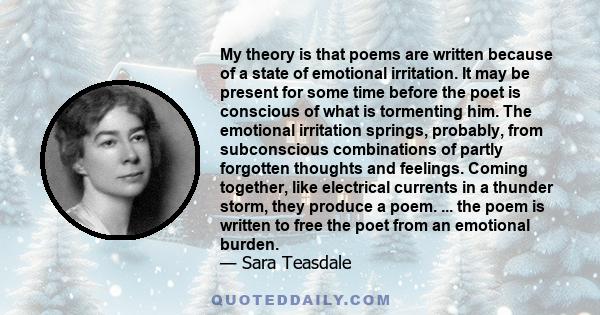 My theory is that poems are written because of a state of emotional irritation. It may be present for some time before the poet is conscious of what is tormenting him. The emotional irritation springs, probably, from subconscious combinations of partly forgotten thoughts and feelings. Coming together, like electrical currents in a thunder storm, they produce a poem. ... the poem is written to free the poet from an emotional burden.
— Sara Teasdale

QUOTEDDAILY.COM